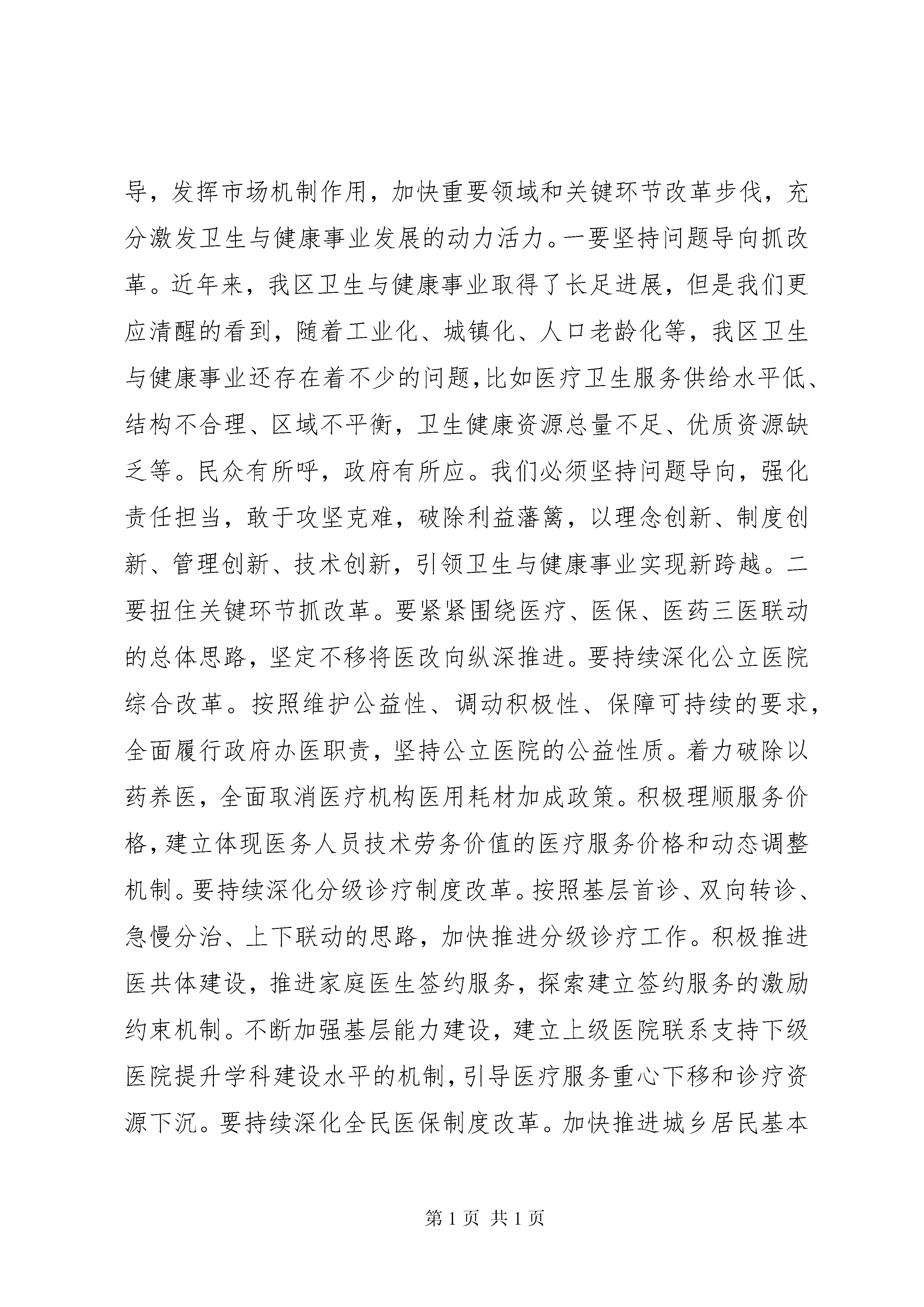 导，发挥市场机制作用，加快重要领域和关键环节改革步伐，充分激发卫生与健康事业发展的动力活力。一要坚持问题导向抓改革。近年来，我区卫生与健康事业取得了长足进展，但是我们更应清醒的看到，随着工业化、城镇化、人口老龄化等，我区卫生与健康事业还存在着不少的问题，比如医疗卫生服务供给水平低、结构不合理、区域不平衡，卫生健康资源总量不足、优质资源缺乏等。民众有所呼，政府有所应。我们必须坚持问题导向，强化责任担当，敢于攻坚克难，破除利益藩篱，以理念创新、制度创新、管理创新、技术创新，引领卫生与健康事业实现新跨越。二要扭住关键环节抓改革。要紧紧围绕医疗、医保、医药三医联动的总体思路，坚定不移将医改向纵深推进。要持续深化公立医院综合改革。按照维护公益性、调动积极性、保障可持续的要求，全面履行政府办医职责，坚持公立医院的公益性质。着力破除以药养医，全面取消医疗机构医用耗材加成政策。积极理顺服务价格，建立体现医务人员技术劳务价值的医疗服务价格和动态调整机制。要持续深化分级诊疗制度改革。按照基层首诊、双向转诊、急慢分治、上下联动的思路，加快推进分级诊疗工作。积极推进医共体建设，推进家庭医生签约服务，探索建立签约服务的激励约束机制。不断加强基层能力建设，建立上级医院联系支持下级医院提升学科建设水平的机制，引导医疗服务重心下移和诊疗资源下沉。要持续深化全民医保制度改革。加快推进城乡居民基本

第 1 页 共 1 页